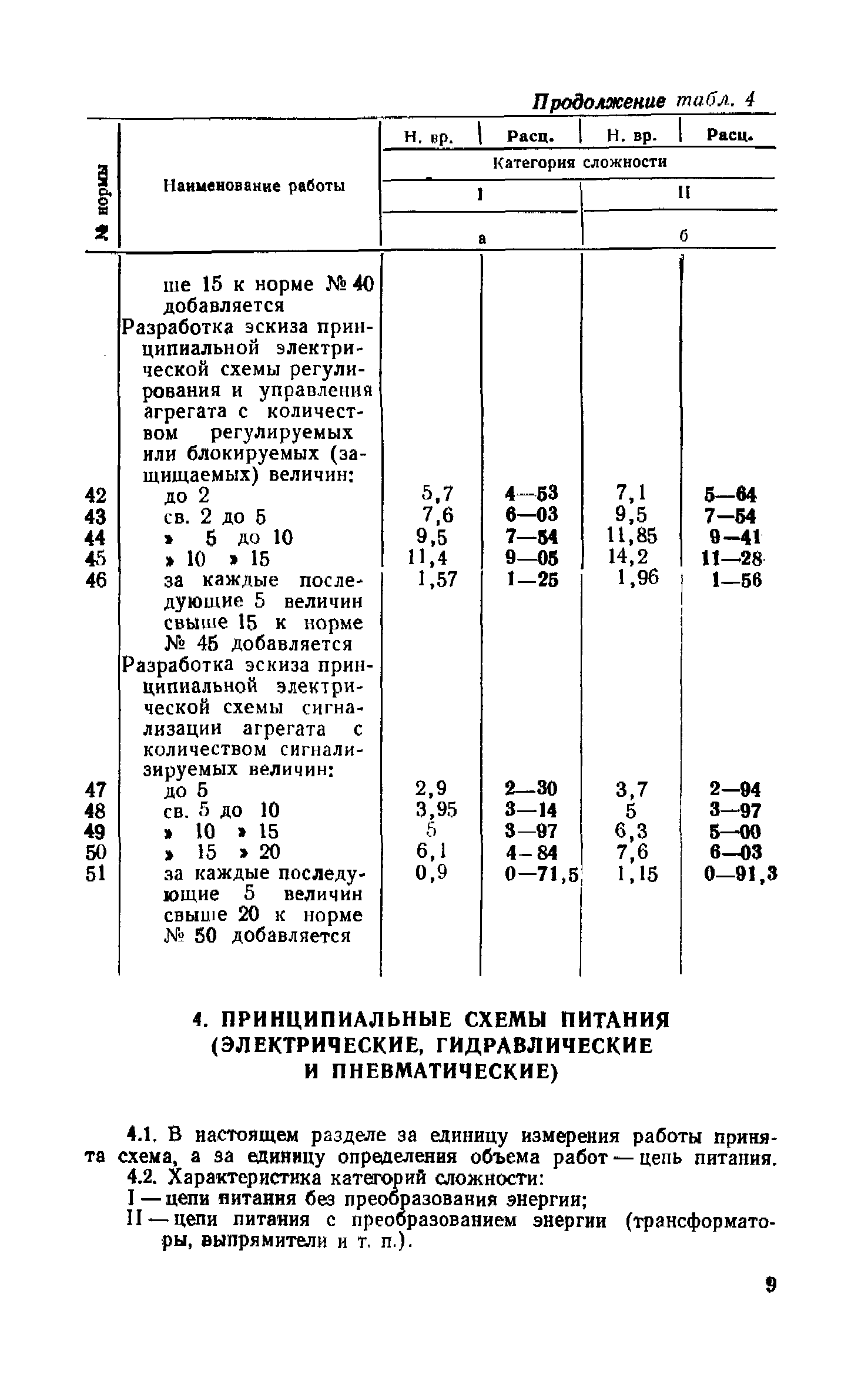 Продолжение табл. 4

| № нормы | Наименование работы | Н. вр. | Расц. | Н. вр. | Расц. |
|---|---|---|---|---|---|
| | | Категория сложности | | | |
| | | I | | II | |
| | | а | | б | |
| | ше 15 к норме № 40 добавляется | | | | |
| | Разработка эскиза принципиальной электрической схемы регулирования и управления агрегата с количеством регулируемых или блокируемых (защищаемых) величин: | | | | |
| 42 | до 2 | 5,7 | 4—53 | 7,1 | 5—64 |
| 43 | св. 2 до 5 | 7,6 | 6—03 | 9,5 | 7—54 |
| 44 | » 5 до 10 | 9,5 | 7—54 | 11,85 | 9—41 |
| 45 | » 10 » 15 | 11,4 | 9—05 | 14,2 | 11—28 |
| 46 | за каждые последующие 5 величин свыше 15 к норме № 45 добавляется | 1,57 | 1—25 | 1,96 | 1—56 |
| | Разработка эскиза принципиальной электрической схемы сигнализации агрегата с количеством сигнализируемых величин: | | | | |
| 47 | до 5 | 2,9 | 2—30 | 3,7 | 2—94 |
| 48 | св. 5 до 10 | 3,95 | 3—14 | 5 | 3—97 |
| 49 | » 10 » 15 | 5 | 3—97 | 6,3 | 5—00 |
| 50 | » 15 » 20 | 6,1 | 4—84 | 7,6 | 6—03 |
| 51 | за каждые последующие 5 величин свыше 20 к норме № 50 добавляется | 0,9 | 0—71,5 | 1,15 | 0—91,3 |

4. ПРИНЦИПИАЛЬНЫЕ СХЕМЫ ПИТАНИЯ (ЭЛЕКТРИЧЕСКИЕ, ГИДРАВЛИЧЕСКИЕ И ПНЕВМАТИЧЕСКИЕ)

4.1. В настоящем разделе за единицу измерения работы принята схема, а за единицу определения объема работ — цепь питания.

4.2. Характеристика категорий сложности:
I — цепи питания без преобразования энергии;
II — цепи питания с преобразованием энергии (трансформаторы, выпрямители и т. п.).

9